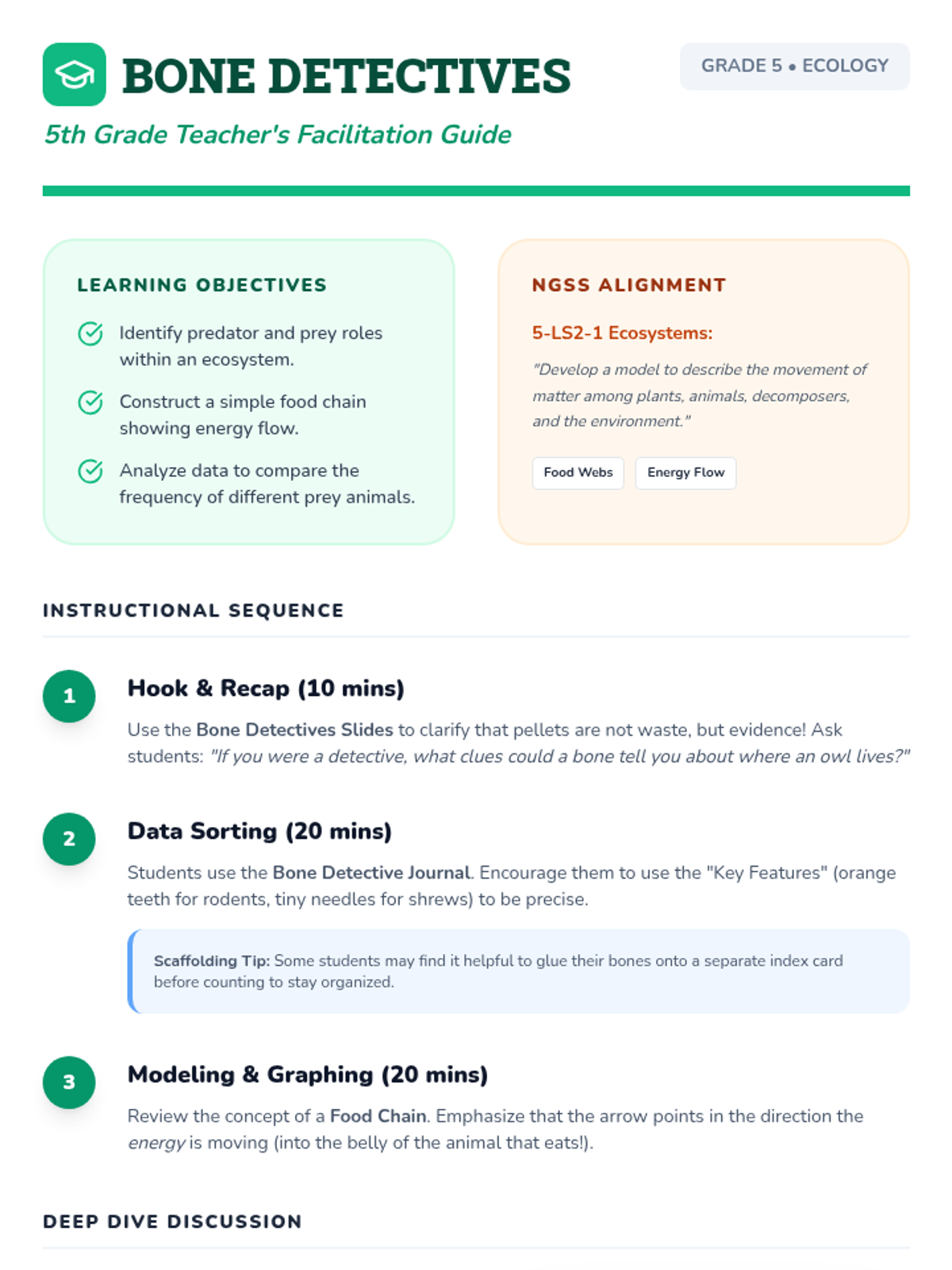 BONE DETECTIVES

GRADE 5 • ECOLOGY

5th Grade Teacher's Facilitation Guide

LEARNING OBJECTIVES

Identify predator and prey roles within an ecosystem.

Construct a simple food chain showing energy flow.

Analyze data to compare the frequency of different prey animals.

NGSS ALIGNMENT

5-LS2-1 Ecosystems:

"Develop a model to describe the movement of matter among plants, animals, decomposers, and the environment."

Food Webs

Energy Flow

INSTRUCTIONAL SEQUENCE

1

Hook & Recap (10 mins)

Use the Bone Detectives Slides to clarify that pellets are not waste, but evidence! Ask students: "If you were a detective, what clues could a bone tell you about where an owl lives?"

2

Data Sorting (20 mins)

Students use the Bone Detective Journal. Encourage them to use the "Key Features" (orange teeth for rodents, tiny needles for shrews) to be precise.

Scaffolding Tip: Some students may find it helpful to glue their bones onto a separate index card before counting to stay organized.

3

Modeling & Graphing (20 mins)

Review the concept of a Food Chain. Emphasize that the arrow points in the direction the energy is moving (into the belly of the animal that eats!).

DEEP DIVE DISCUSSION